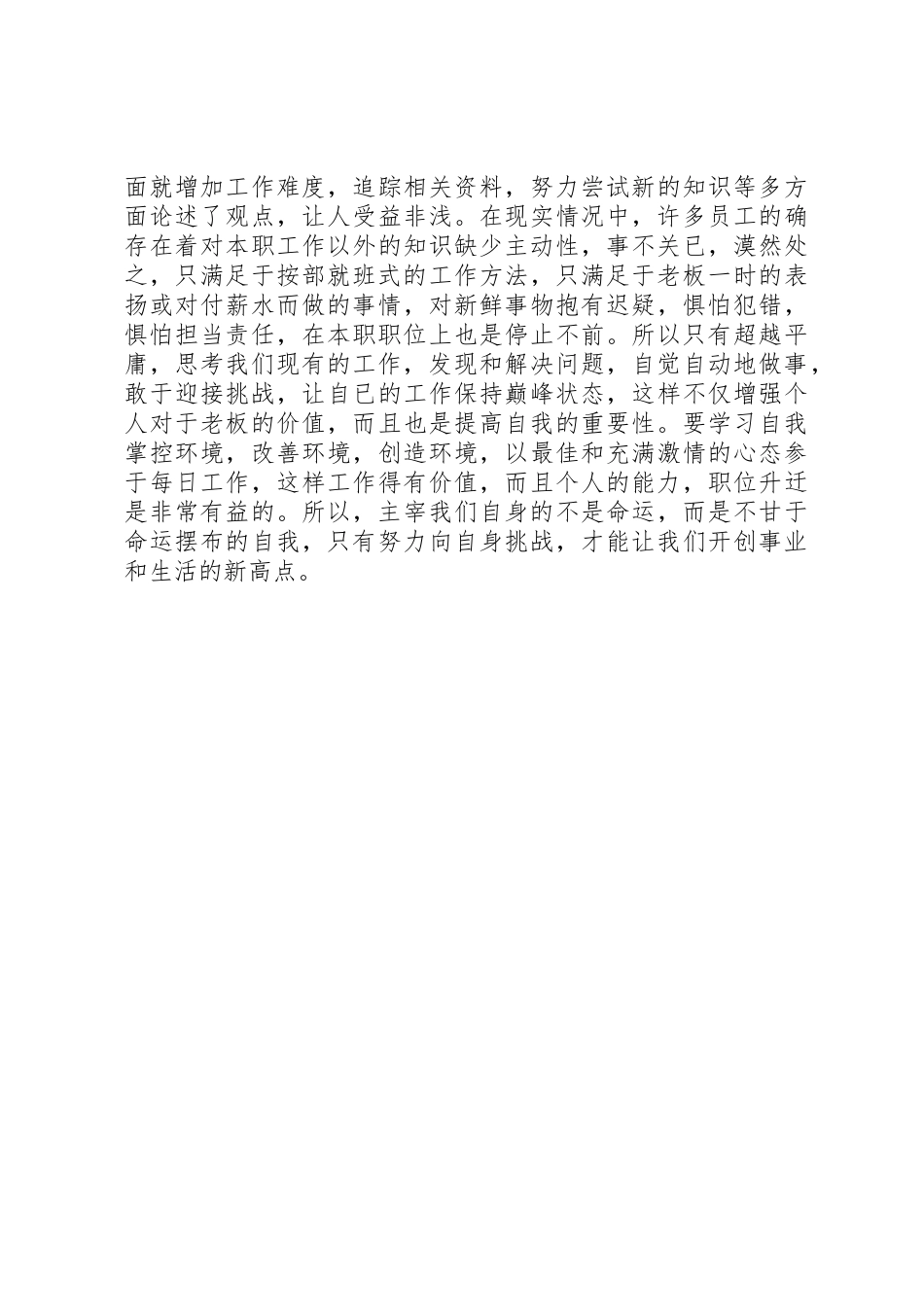 面就增加工作难度，追踪相关资料，努力尝试新的知识等多方面论述了观点，让人受益非浅。在现实情况中，许多员工的确存在着对本职工作以外的知识缺少主动性，事不关已，漠然处之，只满足于按部就班式的工作方法，只满足于老板一时的表扬或对付薪水而做的事情，对新鲜事物抱有迟疑，惧怕犯错，惧怕担当责任，在本职职位上也是停止不前。所以只有超越平庸，思考我们现有的工作，发现和解决问题，自觉自动地做事，敢于迎接挑战，让自已的工作保持巅峰状态，这样不仅增强个人对于老板的价值，而且也是提高自我的重要性。要学习自我掌控环境，改善环境，创造环境，以最佳和充满激情的心态参于每日工作，这样工作得有价值，而且个人的能力，职位升迁是非常有益的。所以，主宰我们自身的不是命运，而是不甘于命运摆布的自我，只有努力向自身挑战，才能让我们开创事业和生活的新高点。